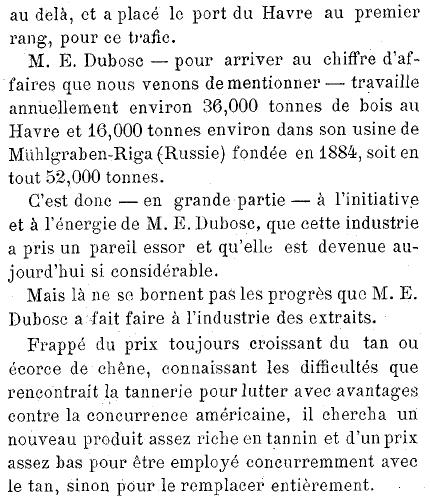 au delà, et a placé le port du Havre au premier rang, pour ce trafic.

M. E. Dubosc — pour arriver au chiffre d'affaires que nous venons de mentionner — travaille annuellement environ 36,000 tonnes de bois au Havre et 16,000 tonnes environ dans son usine de Mühlgraben-Riga (Russie) fondée en 1884, soit en tout 52,000 tonnes.

C'est donc — en grande partie — à l'initiative et à l'énergie de M. E. Dubosc, que cette industrie a pris un pareil essor et qu'elle est devenue aujourd'hui si considérable.

Mais là ne se bornent pas les progrès que M. E. Dubosc a fait faire à l'industrie des extraits.

Frappé du prix toujours croissant du tan ou écorce de chêne, connaissant les difficultés que rencontrait la tannerie pour lutter avec avantages contre la concurrence américaine, il chercha un nouveau produit assez riche en tannin et d'un prix assez bas pour être employé concurremment avec le tan, sinon pour le remplacer entièrement.